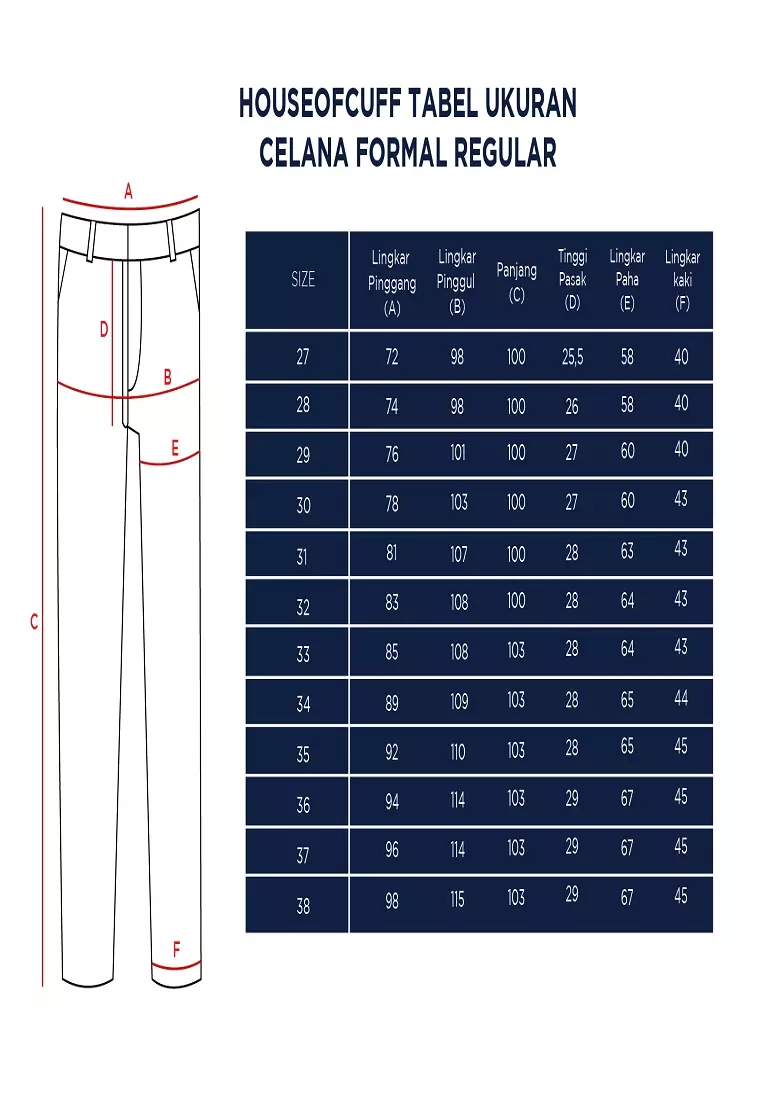 HOUSEOFCUFF TABEL UKURAN
CELANA FORMAL REGULAR

A
D
B
E
C
F

| SIZE | Lingkar Pinggang (A) | Lingkar Pinggul (B) | Panjang (C) | Tinggi Pasak (D) | Lingkar Paha (E) | Lingkar kaki (F) |
|---|---|---|---|---|---|---|
| 27 | 72 | 98 | 100 | 25,5 | 58 | 40 |
| 28 | 74 | 98 | 100 | 26 | 58 | 40 |
| 29 | 76 | 101 | 100 | 27 | 60 | 40 |
| 30 | 78 | 103 | 100 | 27 | 60 | 43 |
| 31 | 81 | 107 | 100 | 28 | 63 | 43 |
| 32 | 83 | 108 | 100 | 28 | 64 | 43 |
| 33 | 85 | 108 | 103 | 28 | 64 | 43 |
| 34 | 89 | 109 | 103 | 28 | 65 | 44 |
| 35 | 92 | 110 | 103 | 28 | 65 | 45 |
| 36 | 94 | 114 | 103 | 29 | 67 | 45 |
| 37 | 96 | 114 | 103 | 29 | 67 | 45 |
| 38 | 98 | 115 | 103 | 29 | 67 | 45 |